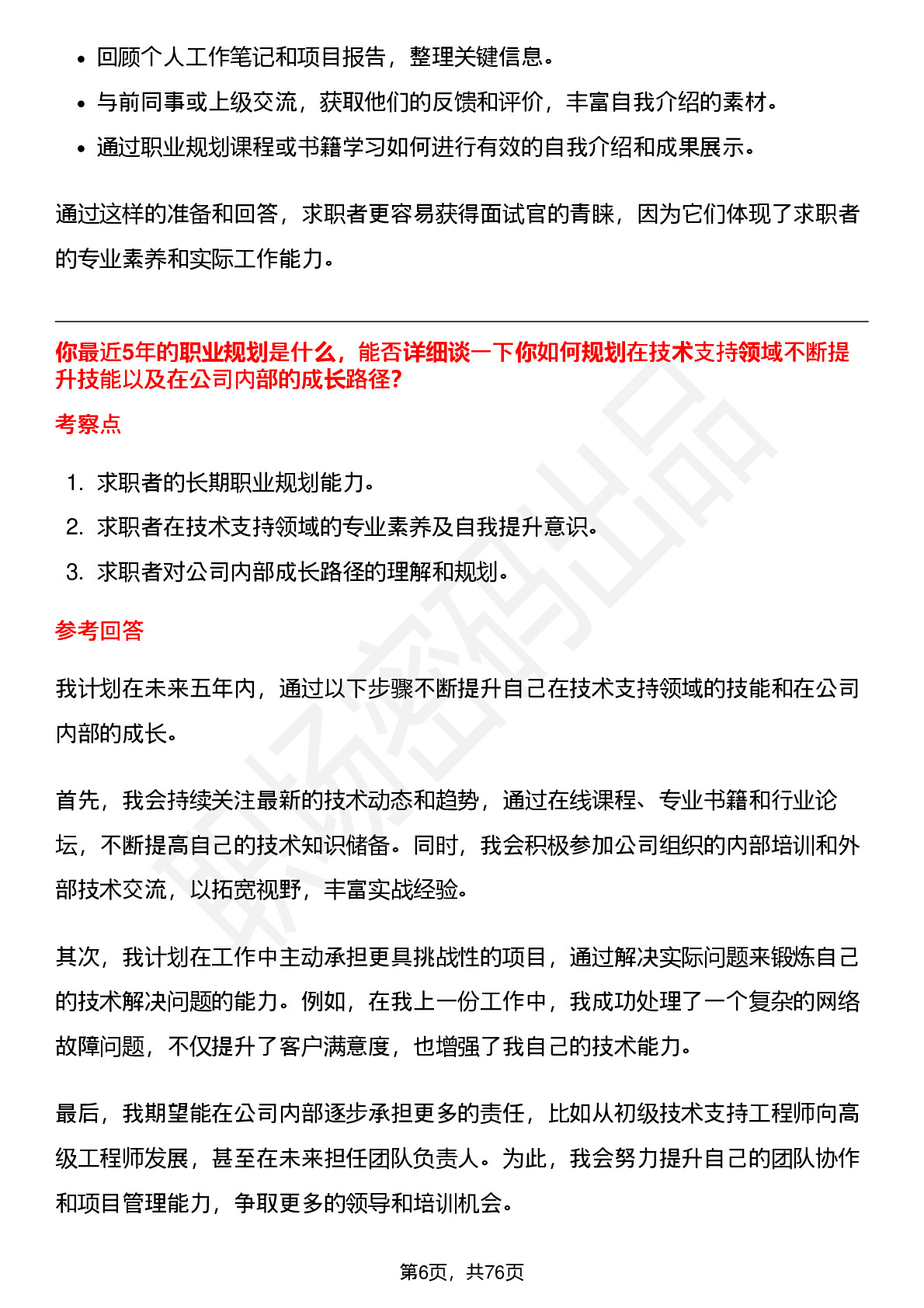 • 回顾个人工作笔记和项目报告，整理关键信息。
• 与前同事或上级交流，获取他们的反馈和评价，丰富自我介绍的素材。
• 通过职业规划课程或书籍学习如何进行有效的自我介绍和成果展示。

通过这样的准备和回答，求职者更容易获得面试官的青睐，因为它们体现了求职者的专业素养和实际工作能力。

你最近5年的职业规划是什么，能否详细谈一下你如何规划在技术支持领域不断提升技能以及在公司内部的成长路径?

考察点

1. 求职者的长期职业规划能力。
2. 求职者在技术支持领域的专业素养及自我提升意识。
3. 求职者对公司内部成长路径的理解和规划。

参考回答

我计划在未来五年内，通过以下步骤不断提升自己在技术支持领域的技能和在公司内部的成长。

首先，我会持续关注最新的技术动态和趋势，通过在线课程、专业书籍和行业论坛，不断提高自己的技术知识储备。同时，我会积极参加公司组织的内部培训和外部技术交流，以拓宽视野，丰富实战经验。

其次，我计划在工作中主动承担更具挑战性的项目，通过解决实际问题来锻炼自己的技术解决问题的能力。例如，在我上一份工作中，我成功处理了一个复杂的网络故障问题，不仅提升了客户满意度，也增强了我自己的技术能力。

最后，我期望能在公司内部逐步承担更多的责任，比如从初级技术支持工程师向高级工程师发展，甚至在未来担任团队负责人。为此，我会努力提升自己的团队协作和项目管理能力，争取更多的领导和培训机会。

第6页，共76页

职场密码出品